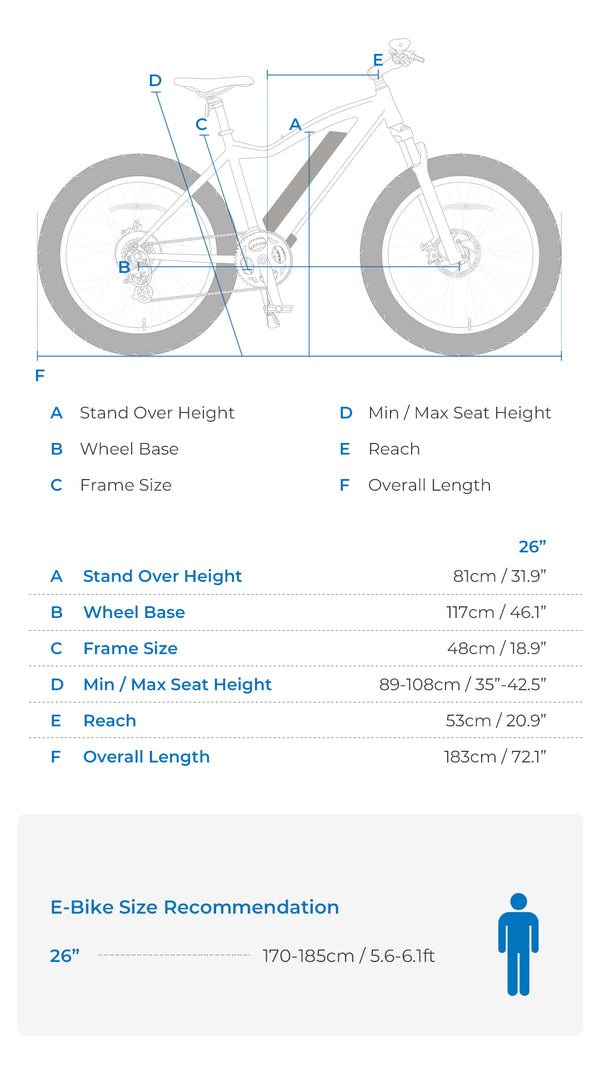 D E C A B F

A Stand Over Height
B Wheel Base
C Frame Size
D Min / Max Seat Height
E Reach
F Overall Length

| | | 26” |
|---|---|---|
| A | Stand Over Height | 81cm / 31.9” |
| B | Wheel Base | 117cm / 46.1” |
| C | Frame Size | 48cm / 18.9” |
| D | Min / Max Seat Height | 89-108cm / 35”-42.5” |
| E | Reach | 53cm / 20.9” |
| F | Overall Length | 183cm / 72.1” |

E-Bike Size Recommendation

26” 170-185cm / 5.6-6.1ft